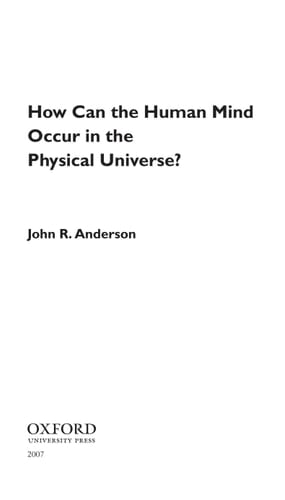 How Can the Human Mind Occur in the Physical Universe?

John R. Anderson

OXFORD
UNIVERSITY PRESS
2007